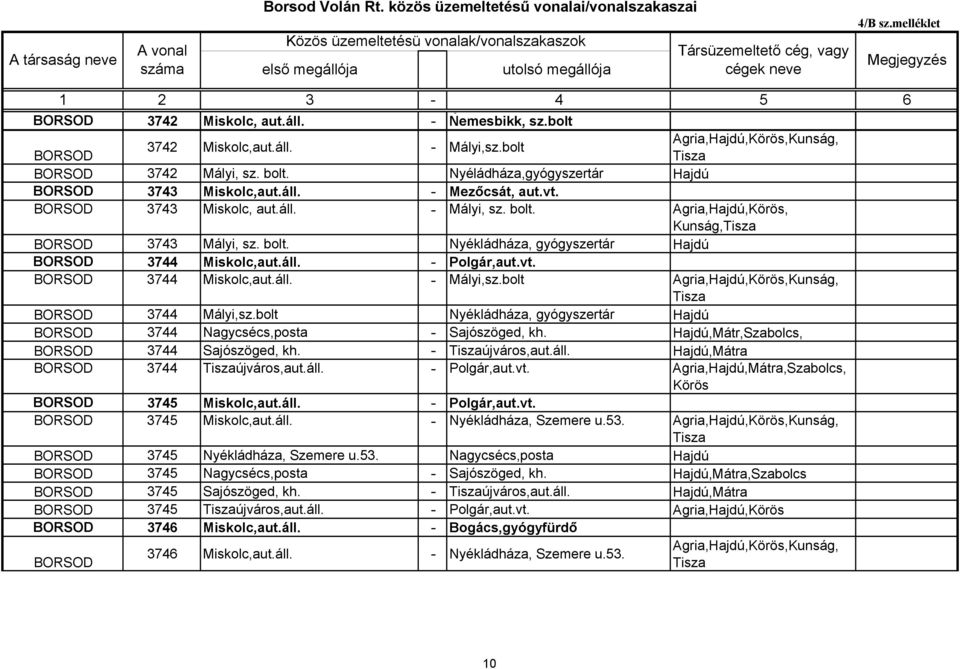 Borsod Volán Rt. közös üzemeltetésű vonalai/vonalszakaszai

4/B sz.melléklet

| A társaság neve | A vonal száma | Közös üzemeltetésü vonalak/vonalszakaszok első megállója | | utolsó megállója | Társüzemeltető cég, vagy cégek neve | Megjegyzés |
|---|---|---|---|---|---|---|
| 1 | 2 | 3 | - | 4 | 5 | 6 |
| BORSOD | 3742 | Miskolc, aut.áll. | - | Nemesbikk, sz.bolt | | |
| BORSOD | 3742 | Miskolc,aut.áll. | - | Mályi,sz.bolt | Agria,Hajdú,Körös,Kunság, Tisza | |
| BORSOD | 3742 | Mályi, sz. bolt. | | Nyéládháza,gyógyszertár | Hajdú | |
| BORSOD | 3743 | Miskolc,aut.áll. | - | Mezőcsát, aut.vt. | | |
| BORSOD | 3743 | Miskolc, aut.áll. | - | Mályi, sz. bolt. | Agria,Hajdú,Körös, Kunság,Tisza | |
| BORSOD | 3743 | Mályi, sz. bolt. | | Nyékládháza, gyógyszertár | Hajdú | |
| BORSOD | 3744 | Miskolc,aut.áll. | - | Polgár,aut.vt. | | |
| BORSOD | 3744 | Miskolc,aut.áll. | - | Mályi,sz.bolt | Agria,Hajdú,Körös,Kunság, Tisza | |
| BORSOD | 3744 | Mályi,sz.bolt | | Nyékládháza, gyógyszertár | Hajdú | |
| BORSOD | 3744 | Nagycsécs,posta | - | Sajószöged, kh. | Hajdú,Mátr,Szabolcs, | |
| BORSOD | 3744 | Sajószöged, kh. | - | Tiszaújváros,aut.áll. | Hajdú,Mátra | |
| BORSOD | 3744 | Tiszaújváros,aut.áll. | - | Polgár,aut.vt. | Agria,Hajdú,Mátra,Szabolcs, Körös | |
| BORSOD | 3745 | Miskolc,aut.áll. | - | Polgár,aut.vt. | | |
| BORSOD | 3745 | Miskolc,aut.áll. | - | Nyékládháza, Szemere u.53. | Agria,Hajdú,Körös,Kunság, Tisza | |
| BORSOD | 3745 | Nyékládháza, Szemere u.53. | | Nagycsécs,posta | Hajdú | |
| BORSOD | 3745 | Nagycsécs,posta | - | Sajószöged, kh. | Hajdú,Mátra,Szabolcs | |
| BORSOD | 3745 | Sajószöged, kh. | - | Tiszaújváros,aut.áll. | Hajdú,Mátra | |
| BORSOD | 3745 | Tiszaújváros,aut.áll. | - | Polgár,aut.vt. | Agria,Hajdú,Körös | |
| BORSOD | 3746 | Miskolc,aut.áll. | - | Bogács,gyógyfürdő | | |
| BORSOD | 3746 | Miskolc,aut.áll. | - | Nyékládháza, Szemere u.53. | Agria,Hajdú,Körös,Kunság, Tisza | |

10